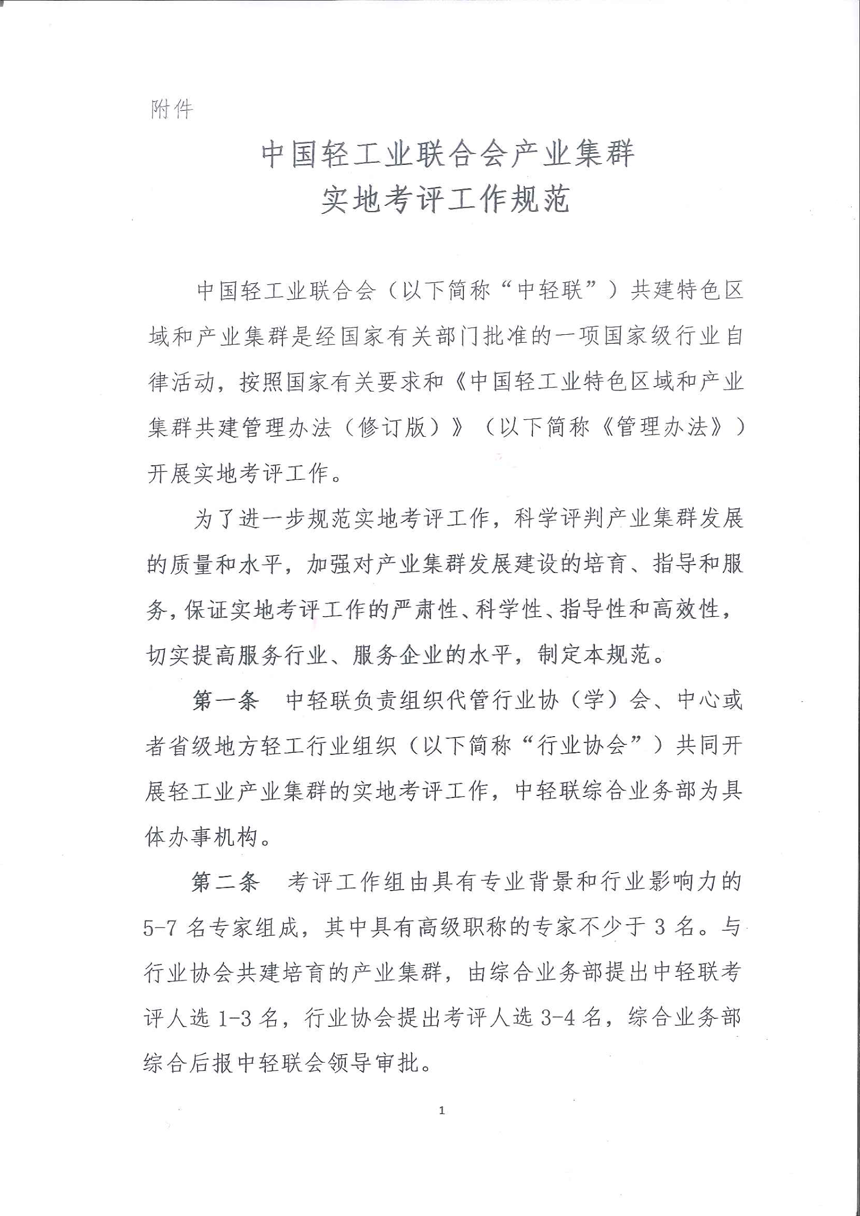 附件

中国轻工业联合会产业集群
实地考评工作规范

中国轻工业联合会（以下简称“中轻联”）共建特色区域和产业集群是经国家有关部门批准的一项国家级行业自律活动，按照国家有关要求和《中国轻工业特色区域和产业集群共建管理办法（修订版）》（以下简称《管理办法》）开展实地考评工作。

为了进一步规范实地考评工作，科学评判产业集群发展的质量和水平，加强对产业集群发展建设的培育、指导和服务，保证实地考评工作的严肃性、科学性、指导性和高效性，切实提高服务行业、服务企业的水平，制定本规范。

第一条　中轻联负责组织代管行业协（学）会、中心或者省级地方轻工行业组织（以下简称“行业协会”）共同开展轻工业产业集群的实地考评工作，中轻联综合业务部为具体办事机构。

第二条　考评工作组由具有专业背景和行业影响力的5-7名专家组成，其中具有高级职称的专家不少于3名。与行业协会共建培育的产业集群，由综合业务部提出中轻联考评人选1-3名，行业协会提出考评人选3-4名，综合业务部综合后报中轻联会领导审批。

1